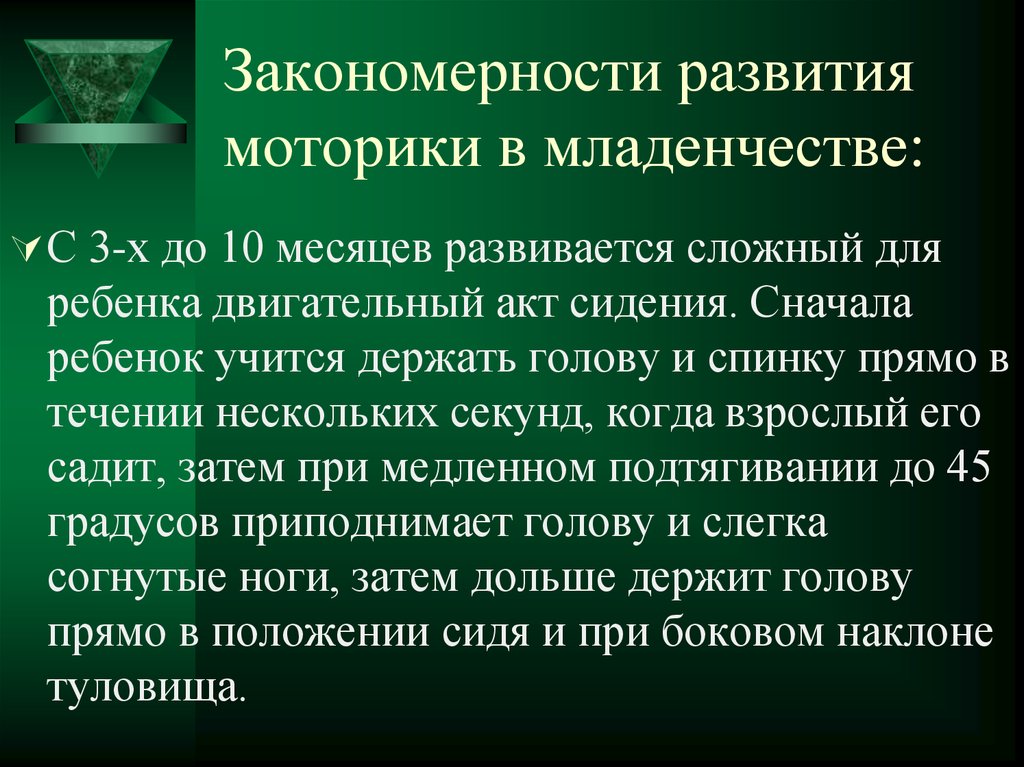 Закономерности развития моторики в младенчестве:

С 3-х до 10 месяцев развивается сложный для ребенка двигательный акт сидения. Сначала ребенок учится держать голову и спинку прямо в течении нескольких секунд, когда взрослый его садит, затем при медленном подтягивании до 45 градусов приподнимает голову и слегка согнутые ноги, затем дольше держит голову прямо в положении сидя и при боковом наклоне туловища.